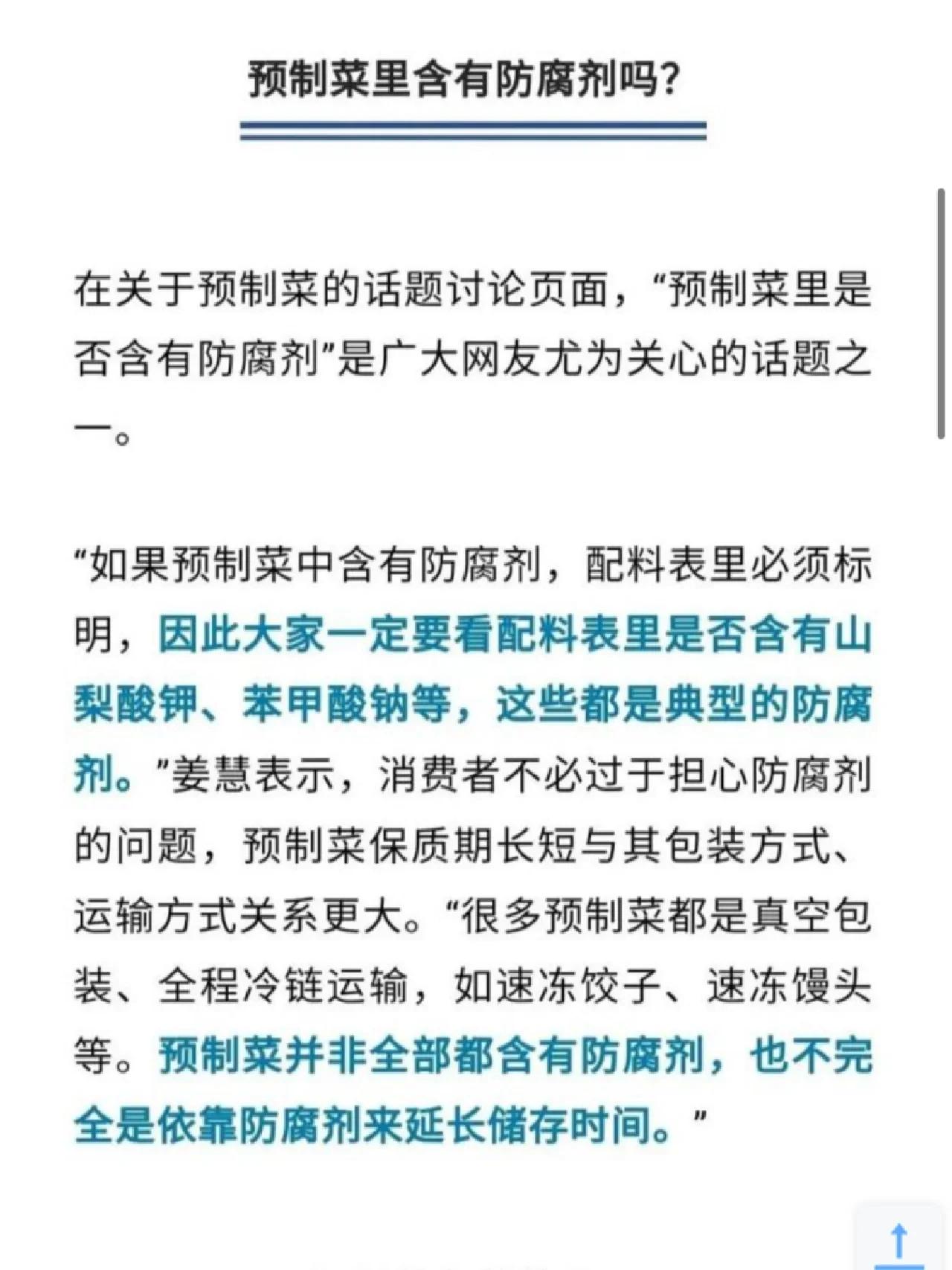 预制菜里含有防腐剂吗？

在关于预制菜的话题讨论页面，“预制菜里是否含有防腐剂”是广大网友尤为关心的话题之一。

“如果预制菜中含有防腐剂，配料表里必须标明，因此大家一定要看配料表里是否含有山梨酸钾、苯甲酸钠等，这些都是典型的防腐剂。”姜慧表示，消费者不必过于担心防腐剂的问题，预制菜保质期长短与其包装方式、运输方式关系更大。“很多预制菜都是真空包装、全程冷链运输，如速冻饺子、速冻馒头等。预制菜并非全部都含有防腐剂，也不完全是依靠防腐剂来延长储存时间。”